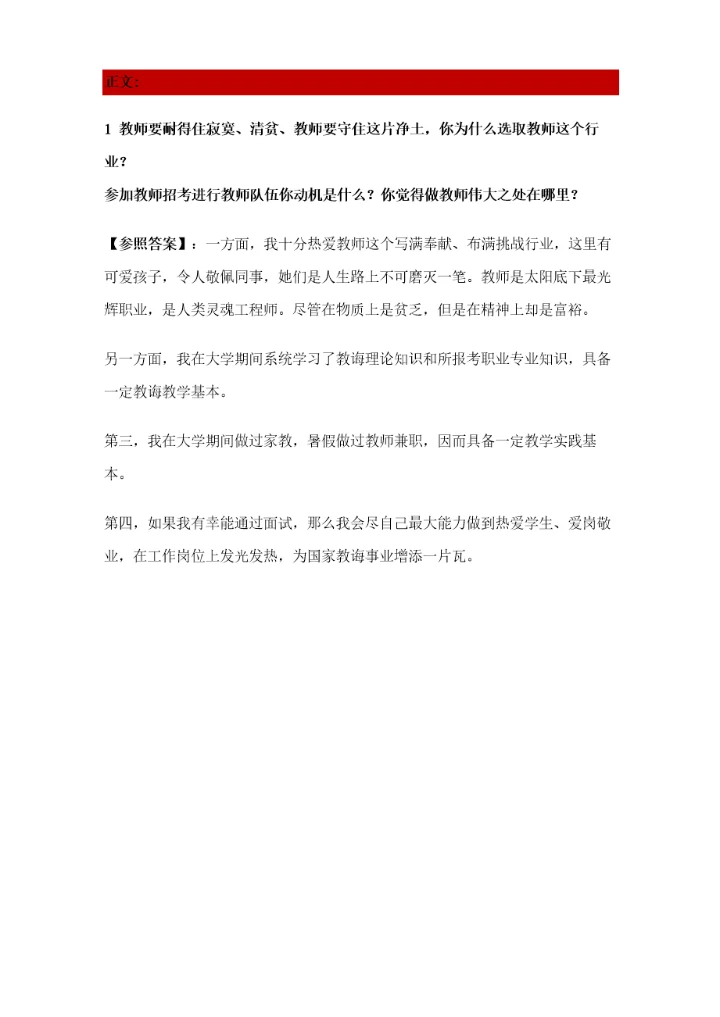 正文：

1 教师要耐得住寂寞、清贫、教师要守住这片净土，你为什么选取教师这个行业？

参加教师招考进行教师队伍你动机是什么？你觉得做教师伟大之处在哪里？

【参照答案】：一方面，我十分热爱教师这个写满奉献、布满挑战行业，这里有可爱孩子，令人敬佩同事，她们是人生路上不可磨灭一笔。教师是太阳底下最光辉职业，是人类灵魂工程师。尽管在物质上是贫乏，但是在精神上却是富裕。

另一方面，我在大学期间系统学习了教诲理论知识和所报考职业专业知识，具备一定教诲教学基本。

第三，我在大学期间做过家教，暑假做过教师兼职，因而具备一定教学实践基本。

第四，如果我有幸能通过面试，那么我会尽自己最大能力做到热爱学生、爱岗敬业，在工作岗位上发光发热，为国家教诲事业增添一片瓦。